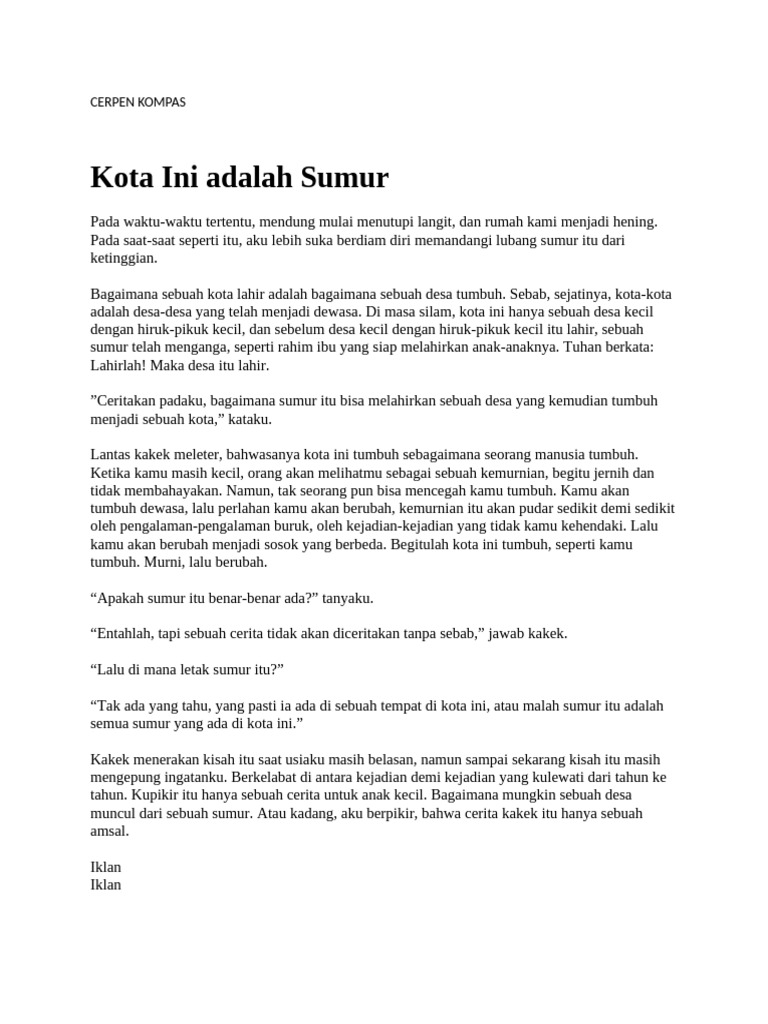 CERPEN KOMPAS

Kota Ini adalah Sumur

Pada waktu-waktu tertentu, mendung mulai menutupi langit, dan rumah kami menjadi hening. Pada saat-saat seperti itu, aku lebih suka berdiam diri memandangi lubang sumur itu dari ketinggian.

Bagaimana sebuah kota lahir adalah bagaimana sebuah desa tumbuh. Sebab, sejatinya, kota-kota adalah desa-desa yang telah menjadi dewasa. Di masa silam, kota ini hanya sebuah desa kecil dengan hiruk-pikuk kecil, dan sebelum desa kecil dengan hiruk-pikuk kecil itu lahir, sebuah sumur telah menganga, seperti rahim ibu yang siap melahirkan anak-anaknya. Tuhan berkata: Lahirlah! Maka desa itu lahir.

”Ceritakan padaku, bagaimana sumur itu bisa melahirkan sebuah desa yang kemudian tumbuh menjadi sebuah kota,” kataku.

Lantas kakek meleter, bahwasanya kota ini tumbuh sebagaimana seorang manusia tumbuh. Ketika kamu masih kecil, orang akan melihatmu sebagai sebuah kemurnian, begitu jernih dan tidak membahayakan. Namun, tak seorang pun bisa mencegah kamu tumbuh. Kamu akan tumbuh dewasa, lalu perlahan kamu akan berubah, kemurnian itu akan pudar sedikit demi sedikit oleh pengalaman-pengalaman buruk, oleh kejadian-kejadian yang tidak kamu kehendaki. Lalu kamu akan berubah menjadi sosok yang berbeda. Begitulah kota ini tumbuh, seperti kamu tumbuh. Murni, lalu berubah.

“Apakah sumur itu benar-benar ada?” tanyaku.

“Entahlah, tapi sebuah cerita tidak akan diceritakan tanpa sebab,” jawab kakek.

“Lalu di mana letak sumur itu?”

“Tak ada yang tahu, yang pasti ia ada di sebuah tempat di kota ini, atau malah sumur itu adalah semua sumur yang ada di kota ini.”

Kakek menerakan kisah itu saat usiaku masih belasan, namun sampai sekarang kisah itu masih mengepung ingatanku. Berkelabat di antara kejadian demi kejadian yang kulewati dari tahun ke tahun. Kupikir itu hanya sebuah cerita untuk anak kecil. Bagaimana mungkin sebuah desa muncul dari sebuah sumur. Atau kadang, aku berpikir, bahwa cerita kakek itu hanya sebuah amsal.

Iklan
Iklan